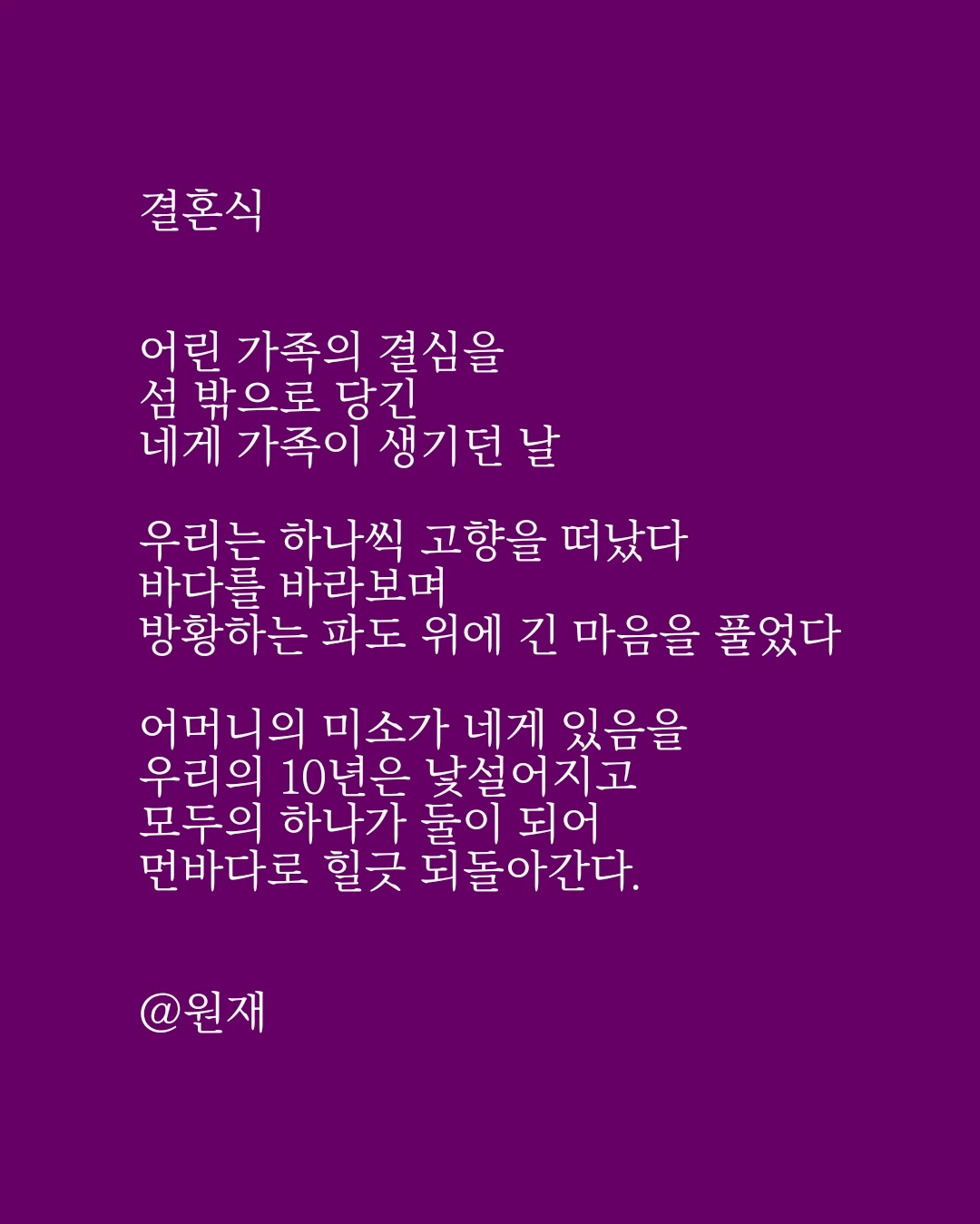 결혼식

어린 가족의 결심을
섬 밖으로 당긴
네게 가족이 생기던 날

우리는 하나씩 고향을 떠났다
바다를 바라보며
방황하는 파도 위에 긴 마음을 풀었다

어머니의 미소가 네게 있음을
우리의 10년은 낯설어지고
모두의 하나가 둘이 되어
먼바다로 힐긋 되돌아간다.

@원재